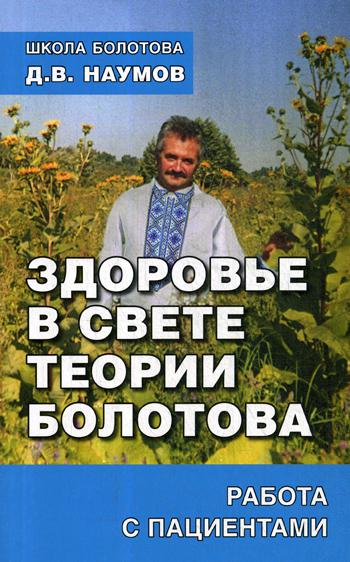 ШКОЛА БОЛОТОВА
Д.В. НАУМОВ

ЗДОРОВЬЕ В СВЕТЕ ТЕОРИИ БОЛОТОВА

РАБОТА С ПАЦИЕНТАМИ